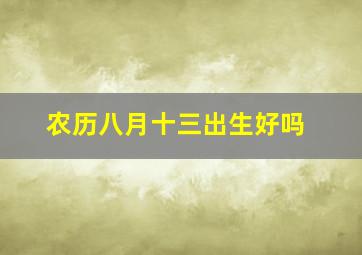 农历八月十三出生好吗